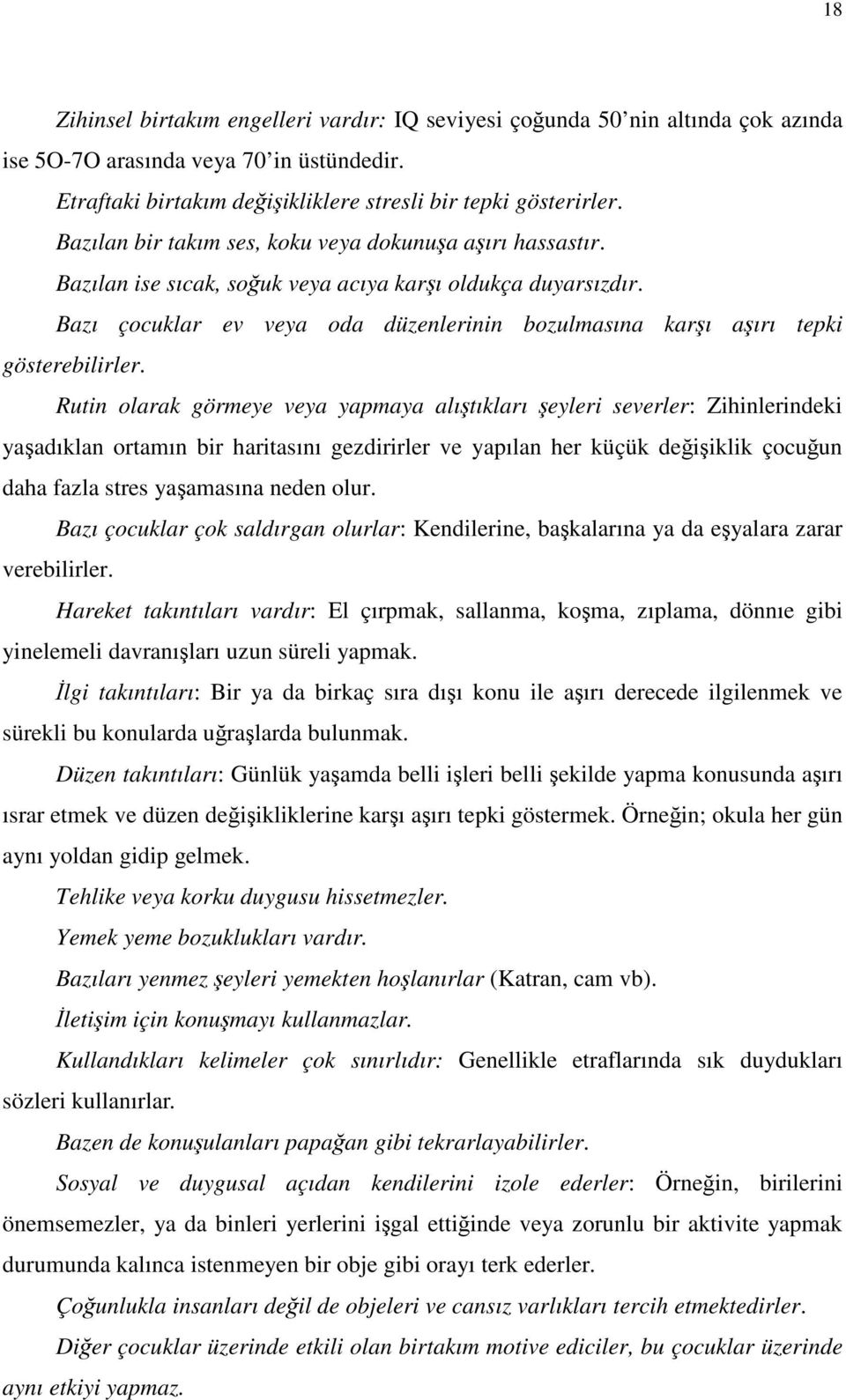 18

Zihinsel birtakım engelleri vardır: IQ seviyesi çoğunda 50'nin altında çok azında ise 5O-7O arasında veya 70'in üstündedir.

Etraftaki birtakım değişikliklere stresli bir tepki gösterirler.

Bazılan bir takım ses, koku veya dokunuşa aşırı hassastır.

Bazılan ise sıcak, soğuk veya acıya karşı oldukça duyarsızdır.

Bazı çocuklar ev veya oda düzenlerinin bozulmasına karşı aşırı tepki gösterebilirler.

Rutin olarak görmeye veya yapmaya alıştıkları şeyleri severler: Zihinlerindeki yaşadıklan ortamın bir haritasını gezdirirler ve yapılan her küçük değişiklik çocuğun daha fazla stres yaşamasına neden olur.

Bazı çocuklar çok saldırgan olurlar: Kendilerine, başkalarına ya da eşyalara zarar verebilirler.

Hareket takıntıları vardır: El çırpmak, sallanma, koşma, zıplama, dönnıe gibi yinelemeli davranışları uzun süreli yapmak.

İlgi takıntıları: Bir ya da birkaç sıra dışı konu ile aşırı derecede ilgilenmek ve sürekli bu konularda uğraşlarda bulunmak.

Düzen takıntıları: Günlük yaşamda belli işleri belli şekilde yapma konusunda aşırı ısrar etmek ve düzen değişikliklerine karşı aşırı tepki göstermek. Örneğin; okula her gün aynı yoldan gidip gelmek.

Tehlike veya korku duygusu hissetmezler.

Yemek yeme bozuklukları vardır.

Bazıları yenmez şeyleri yemekten hoşlanırlar (Katran, cam vb).

İletişim için konuşmayı kullanmazlar.

Kullandıkları kelimeler çok sınırlıdır: Genellikle etraflarında sık duydukları sözleri kullanırlar.

Bazen de konuşulanları papağan gibi tekrarlayabilirler.

Sosyal ve duygusal açıdan kendilerini izole ederler: Örneğin, birilerini önemsemezler, ya da binleri yerlerini işgal ettiğinde veya zorunlu bir aktivite yapmak durumunda kalınca istenmeyen bir obje gibi orayı terk ederler.

Çoğunlukla insanları değil de objeleri ve cansız varlıkları tercih etmektedirler.

Diğer çocuklar üzerinde etkili olan birtakım motive ediciler, bu çocuklar üzerinde aynı etkiyi yapmaz.